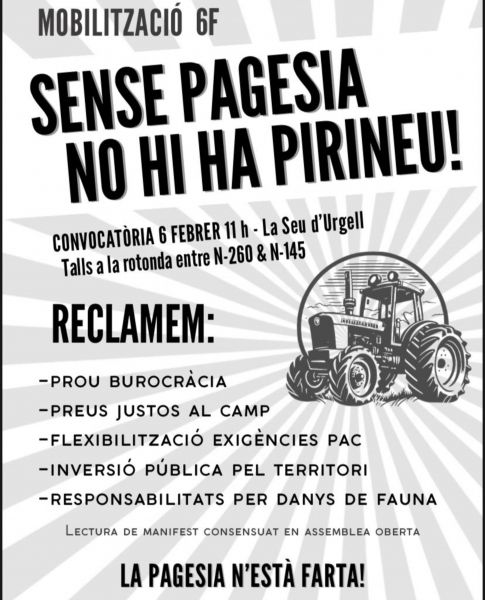 MOBILITZACIÓ 6F

SENSE PAGESIA NO HI HA PIRINEU!

CONVOCATÒRIA 6 FEBRER 11 h - La Seu d'Urgell
Talls a la rotonda entre N-260 & N-145

RECLAMEM:

- PROU BUROCRÀCIA
- PREUS JUSTOS AL CAMP
- FLEXIBILITZACIÓ EXIGÈNCIES PAC
- INVERSIÓ PÚBLICA PEL TERRITORI
- RESPONSABILITATS PER DANYS DE FAUNA

LECTURA DE MANIFEST CONSENSUAT EN ASSEMBLEA OBERTA

LA PAGESIA N'ESTÀ FARTA!